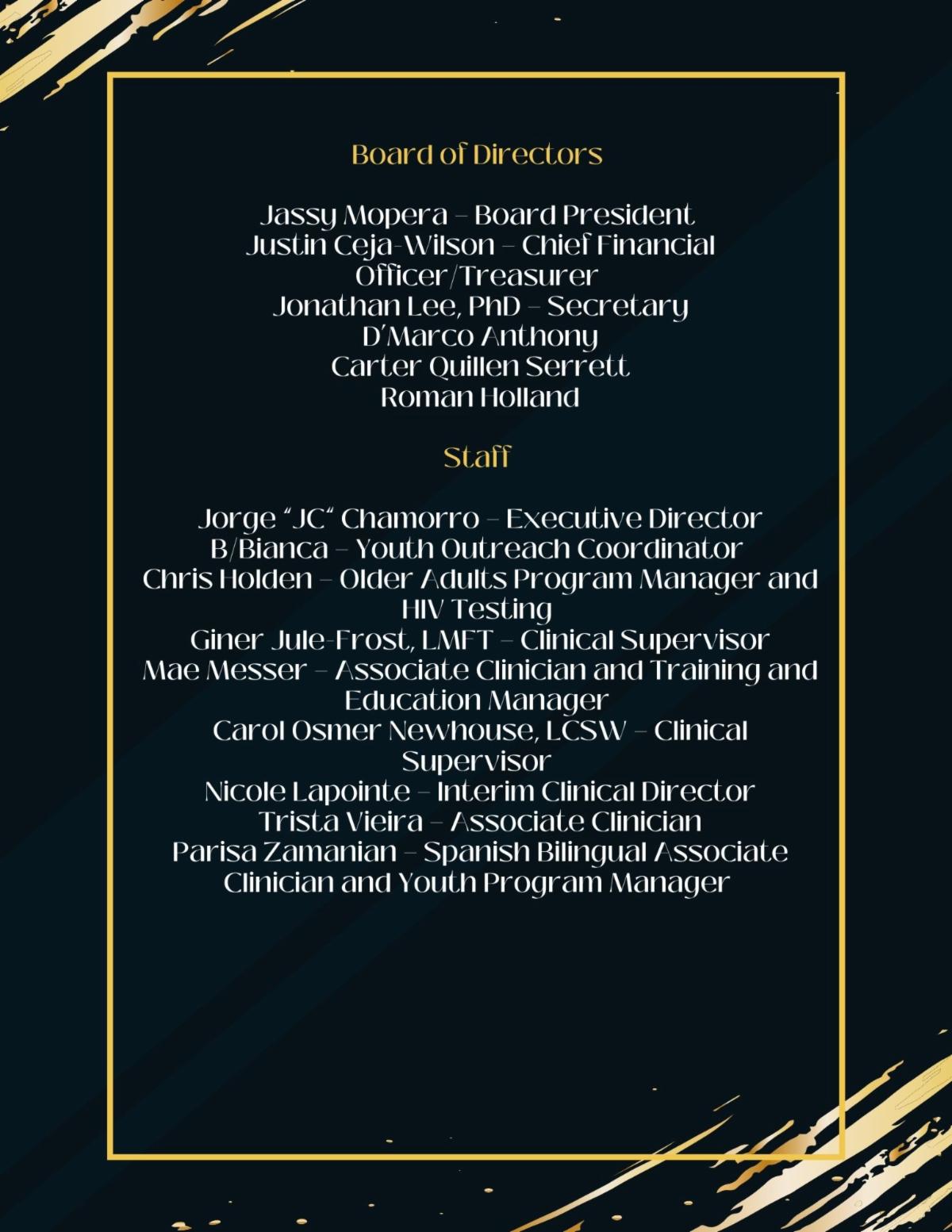 Board of Directors

Jassy Mopera – Board President
Justin Ceja-Wilson – Chief Financial Officer/Treasurer
Jonathan Lee, PhD – Secretary
D'Marco Anthony
Carter Quillen Serrett
Roman Holland

Staff

Jorge "JC" Chamorro – Executive Director
B/Bianca – Youth Outreach Coordinator
Chris Holden – Older Adults Program Manager and HIV Testing
Giner Jule-Frost, LMFT – Clinical Supervisor
Mae Messer – Associate Clinician and Training and Education Manager
Carol Osmer Newhouse, LCSW – Clinical Supervisor
Nicole Lapointe – Interim Clinical Director
Trista Vieira – Associate Clinician
Parisa Zamanian – Spanish Bilingual Associate Clinician and Youth Program Manager